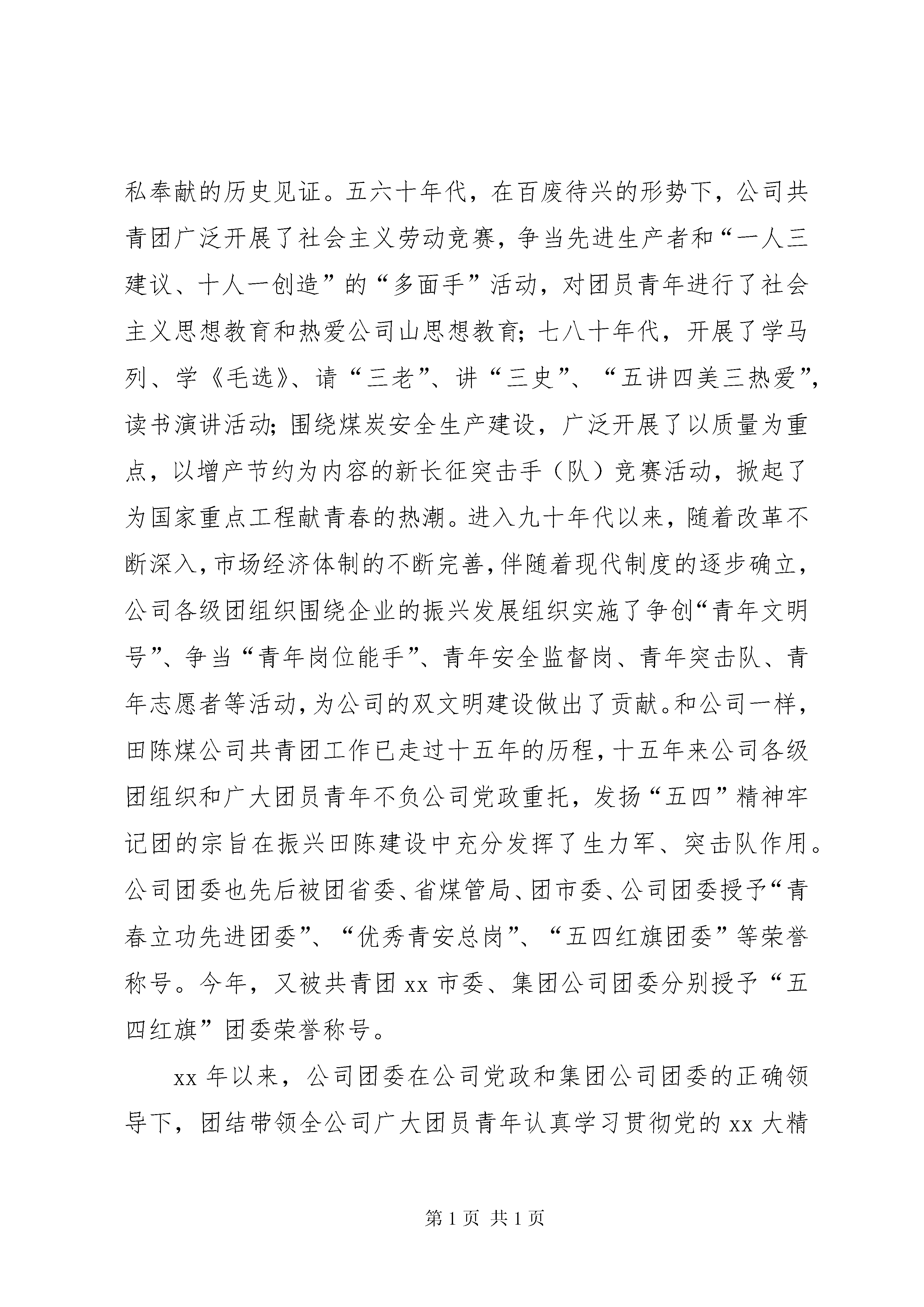 私奉献的历史见证。五六十年代，在百废待兴的形势下，公司共青团广泛开展了社会主义劳动竞赛，争当先进生产者和“一人三建议、十人一创造”的“多面手”活动，对团员青年进行了社会主义思想教育和热爱公司山思想教育；七八十年代，开展了学马列、学《毛选》、请“三老”、讲“三史”、“五讲四美三热爱”，读书演讲活动；围绕煤炭安全生产建设，广泛开展了以质量为重点，以增产节约为内容的新长征突击手（队）竞赛活动，掀起了为国家重点工程献青春的热潮。进入九十年代以来，随着改革不断深入，市场经济体制的不断完善，伴随着现代制度的逐步确立，公司各级团组织围绕企业的振兴发展组织实施了争创“青年文明号”、争当“青年岗位能手”、青年安全监督岗、青年突击队、青年志愿者等活动，为公司的双文明建设做出了贡献。和公司一样，田陈煤公司共青团工作已走过十五年的历程，十五年来公司各级团组织和广大团员青年不负公司党政重托，发扬“五四”精神牢记团的宗旨在振兴田陈建设中充分发挥了生力军、突击队作用。公司团委也先后被团省委、省煤管局、团市委、公司团委授予“青春立功先进团委”、“优秀青安总岗”、“五四红旗团委”等荣誉称号。今年，又被共青团 xx 市委、集团公司团委分别授予“五四红旗”团委荣誉称号。

xx 年以来，公司团委在公司党政和集团公司团委的正确领导下，团结带领全公司广大团员青年认真学习贯彻党的 xx 大精

第 1 页 共 1 页